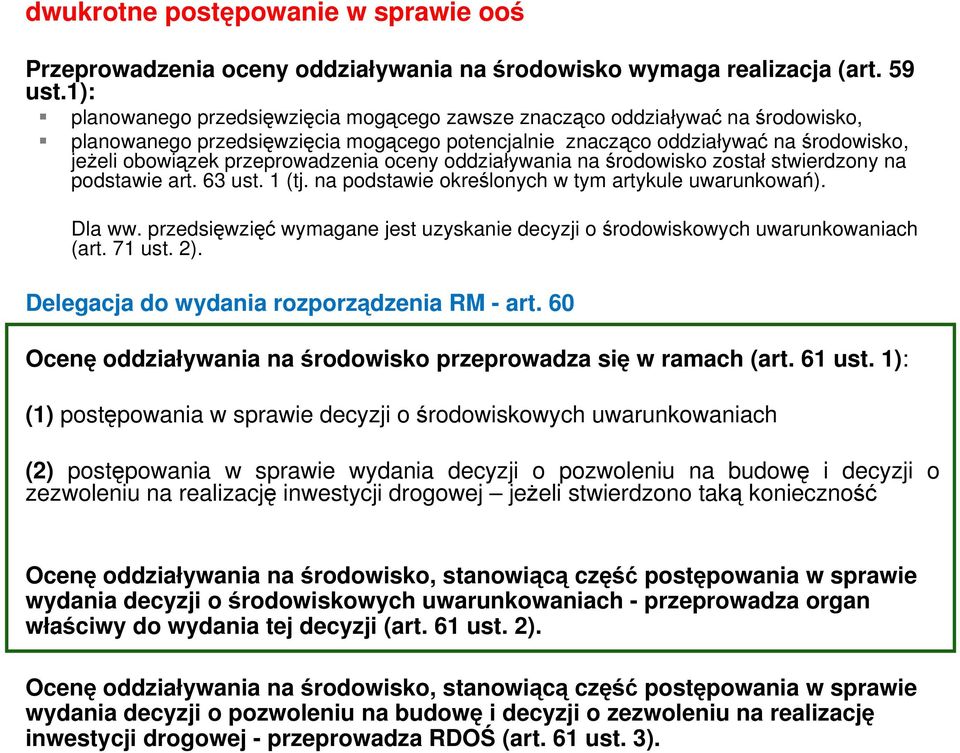 dwukrotne postępowanie w sprawie ooś

Przeprowadzenia oceny oddziaływania na środowisko wymaga realizacja (art. 59 ust.1):

planowanego przedsięwzięcia mogącego zawsze znacząco oddziaływać na środowisko,

planowanego przedsięwzięcia mogącego potencjalnie znacząco oddziaływać na środowisko, jeżeli obowiązek przeprowadzenia oceny oddziaływania na środowisko został stwierdzony na podstawie art. 63 ust. 1 (tj. na podstawie określonych w tym artykule uwarunkowań).

Dla ww. przedsięwzięć wymagane jest uzyskanie decyzji o środowiskowych uwarunkowaniach (art. 71 ust. 2).

Delegacja do wydania rozporządzenia RM - art. 60

Ocenę oddziaływania na środowisko przeprowadza się w ramach (art. 61 ust. 1):

(1) postępowania w sprawie decyzji o środowiskowych uwarunkowaniach

(2) postępowania w sprawie wydania decyzji o pozwoleniu na budowę i decyzji o zezwoleniu na realizację inwestycji drogowej – jeżeli stwierdzono taką konieczność

Ocenę oddziaływania na środowisko, stanowiącą część postępowania w sprawie wydania decyzji o środowiskowych uwarunkowaniach - przeprowadza organ właściwy do wydania tej decyzji (art. 61 ust. 2).

Ocenę oddziaływania na środowisko, stanowiącą część postępowania w sprawie wydania decyzji o pozwoleniu na budowę i decyzji o zezwoleniu na realizację inwestycji drogowej - przeprowadza RDOŚ (art. 61 ust. 3).